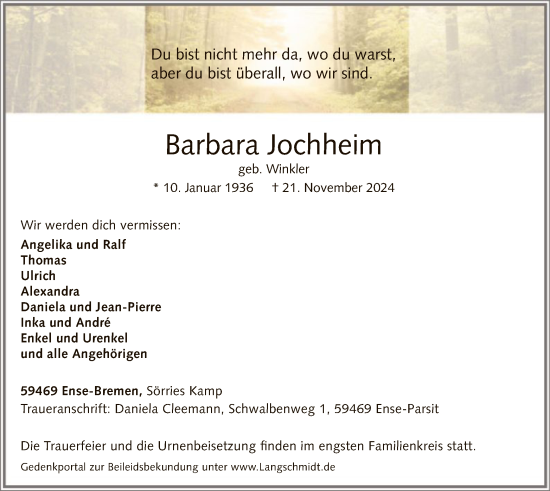 Du bist nicht mehr da, wo du warst,
aber du bist überall, wo wir sind.

Barbara Jochheim

geb. Winkler

* 10. Januar 1936 † 21. November 2024

Wir werden dich vermissen:

Angelika und Ralf
Thomas
Ulrich
Alexandra
Daniela und Jean-Pierre
Inka und André
Enkel und Urenkel
und alle Angehörigen

59469 Ense-Bremen, Sörries Kamp
Traueranschrift: Daniela Cleemann, Schwalbenweg 1, 59469 Ense-Parsit

Die Trauerfeier und die Urnenbeisetzung finden im engsten Familienkreis statt.

Gedenkportal zur Beileidsbekundung unter www.Langschmidt.de